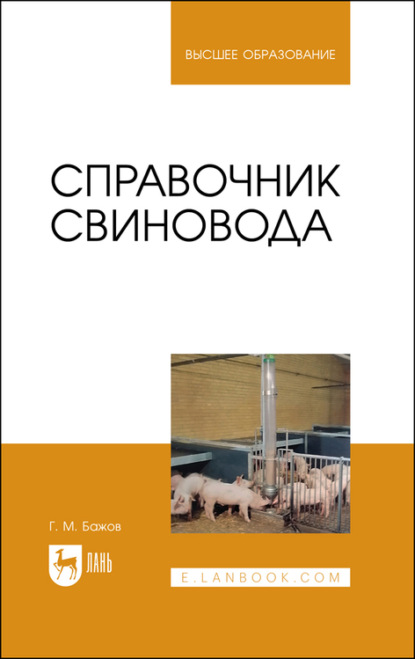 ВЫСШЕЕ ОБРАЗОВАНИЕ

СПРАВОЧНИК СВИНОВОДА

Г. М. Бажов

ЛАНЬ

E.LANBOOK.COM